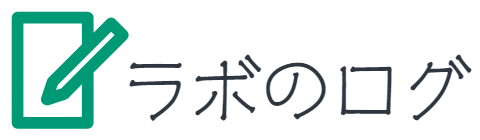 ラボのログ